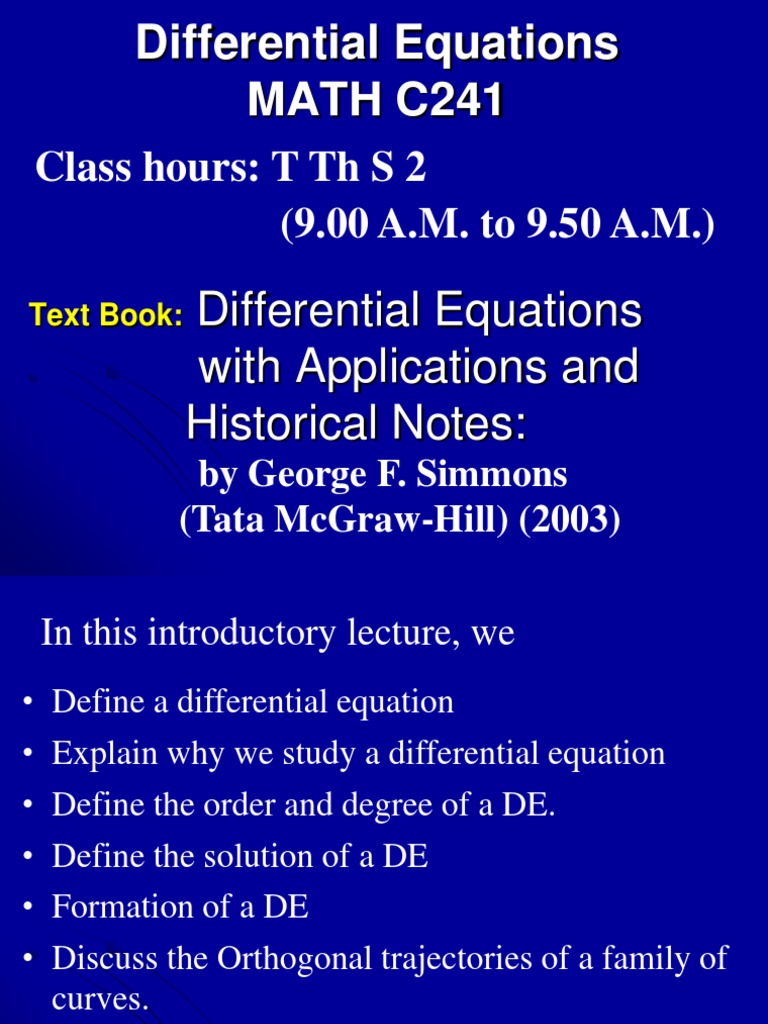 Differential Equations
MATH C241

Class hours: T Th S 2
(9.00 A.M. to 9.50 A.M.)

Text Book: Differential Equations with Applications and Historical Notes:
by George F. Simmons
(Tata McGraw-Hill) (2003)

In this introductory lecture, we

• Define a differential equation
• Explain why we study a differential equation
• Define the order and degree of a DE.
• Define the solution of a DE
• Formation of a DE
• Discuss the Orthogonal trajectories of a family of curves.